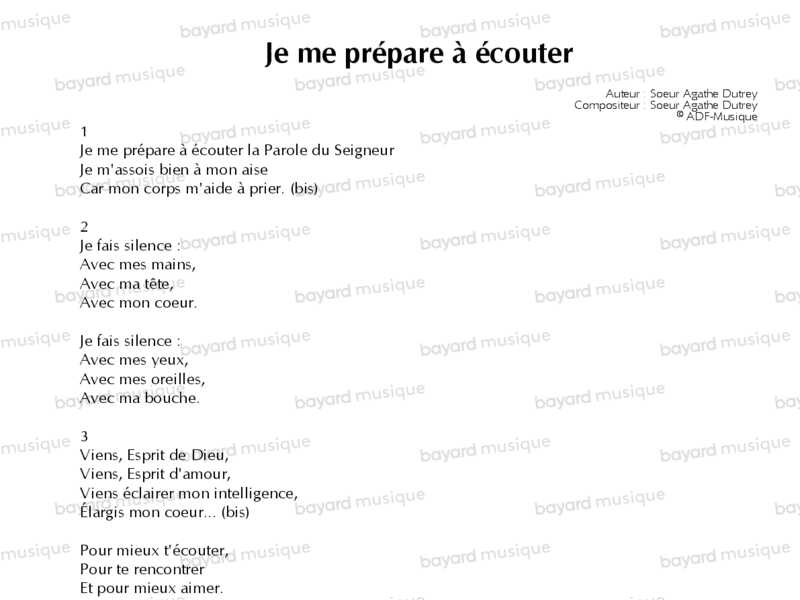 Je me prépare à écouter

Auteur : Soeur Agathe Dutrey
Compositeur : Soeur Agathe Dutrey
© ADF-Musique

1
Je me prépare à écouter la Parole du Seigneur
Je m'assois bien à mon aise
Car mon corps m'aide à prier. (bis)

2
Je fais silence :
Avec mes mains,
Avec ma tête,
Avec mon coeur.

Je fais silence :
Avec mes yeux,
Avec mes oreilles,
Avec ma bouche.

3
Viens, Esprit de Dieu,
Viens, Esprit d'amour,
Viens éclairer mon intelligence,
Élargis mon coeur... (bis)

Pour mieux t'écouter,
Pour te rencontrer
Et pour mieux aimer.

bayard musique